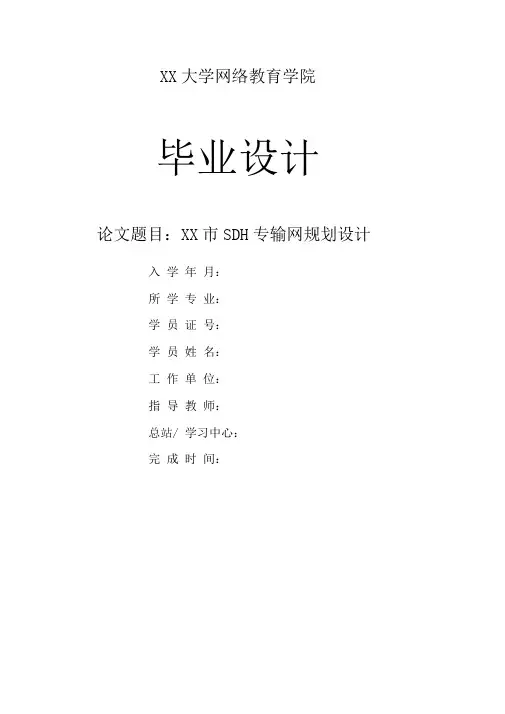 XX 大学网络教育学院

毕业设计

论文题目：XX 市 SDH 专输网规划设计

入 学 年 月：

所 学 专 业：

学 员 证 号：

学 员 姓 名：

工 作 单 位：

指 导 教 师：

总站/ 学习中心：

完 成 时 间：